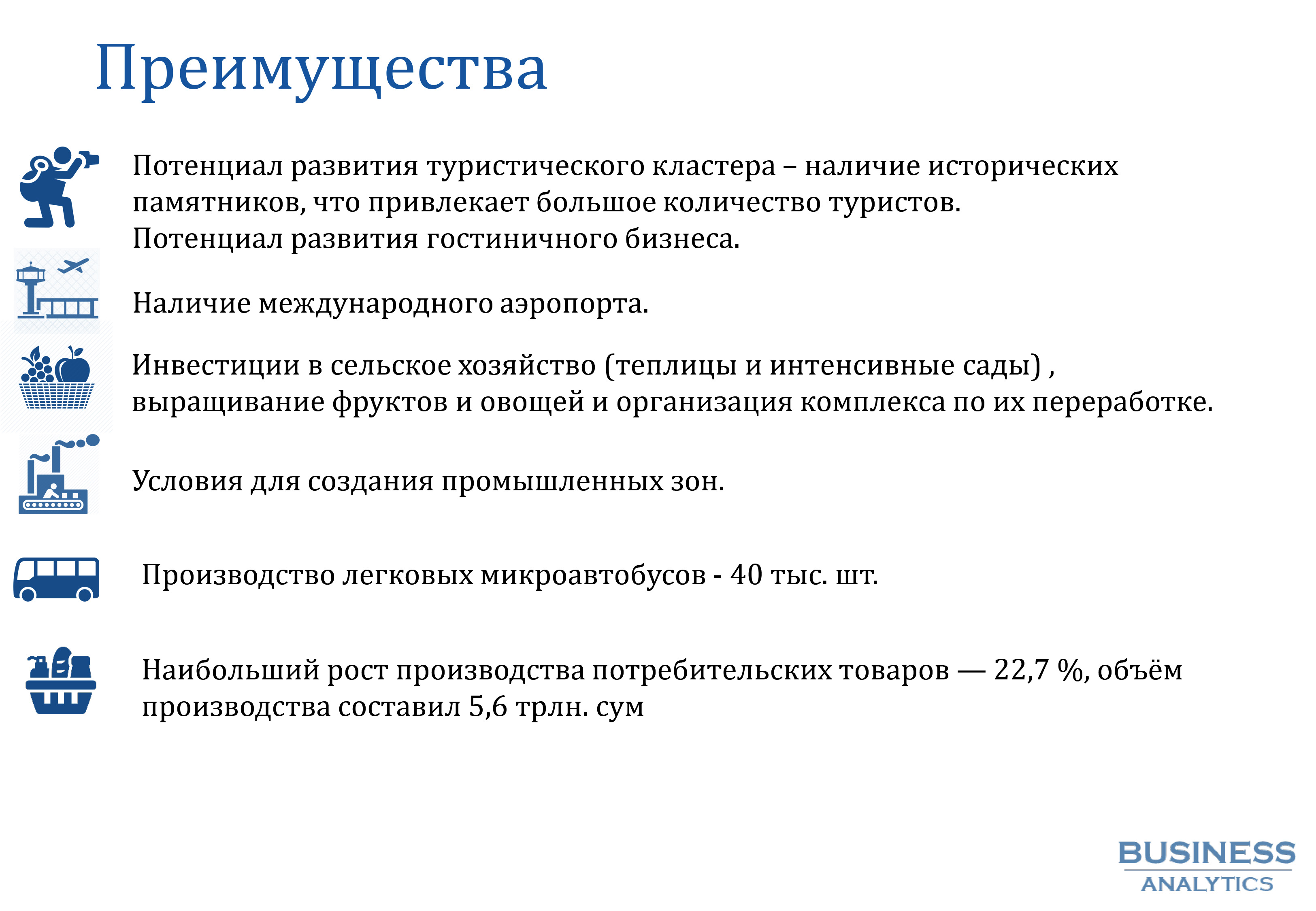 Преимущества

Потенциал развития туристического кластера – наличие исторических памятников, что привлекает большое количество туристов.
Потенциал развития гостиничного бизнеса.

Наличие международного аэропорта.

Инвестиции в сельское хозяйство (теплицы и интенсивные сады) , выращивание фруктов и овощей и организация комплекса по их переработке.

Условия для создания промышленных зон.

Производство легковых микроавтобусов - 40 тыс. шт.

Наибольший рост производства потребительских товаров — 22,7 %, объём производства составил 5,6 трлн. сум

BUSINESS
ANALYTICS